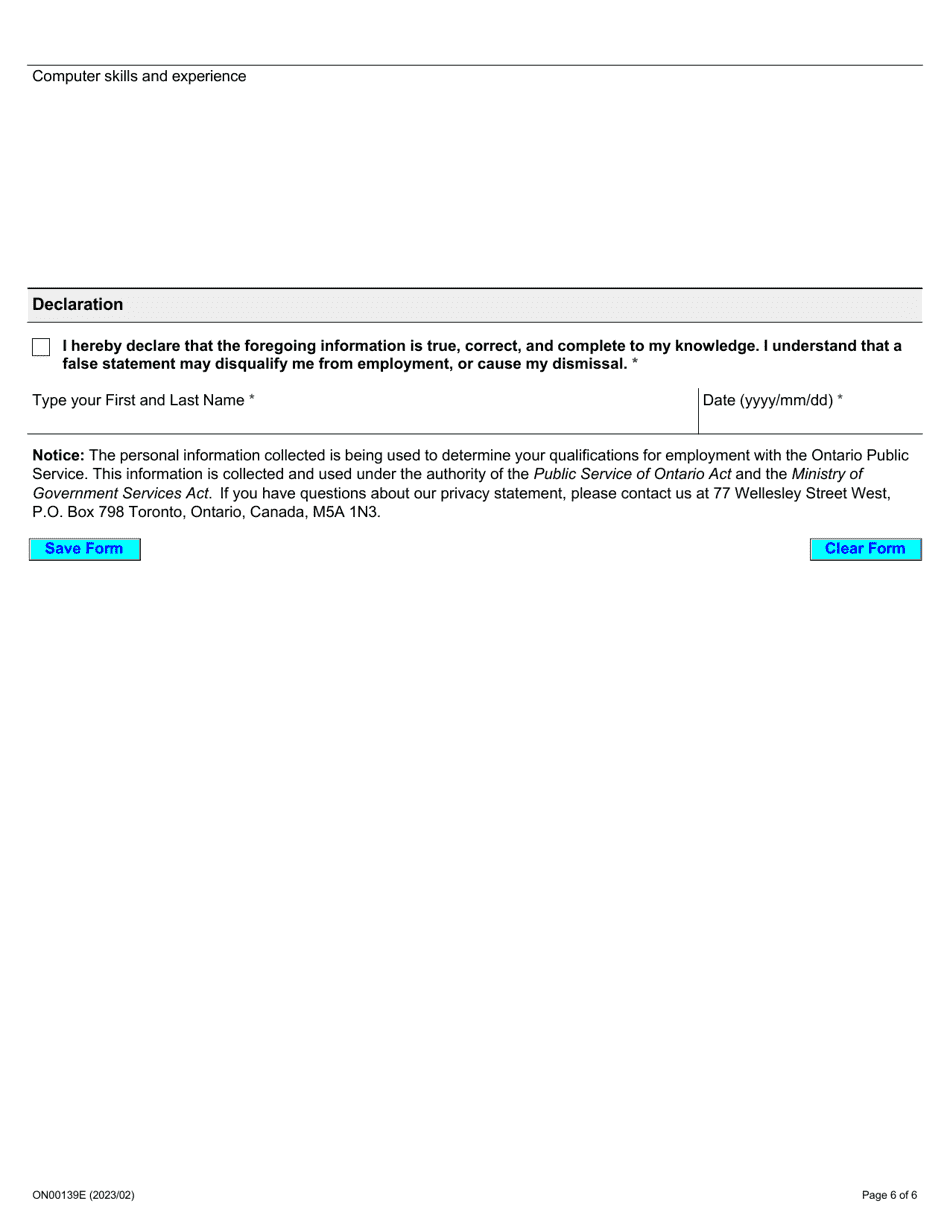 Computer skills and experience

Declaration

I hereby declare that the foregoing information is true, correct, and complete to my knowledge. I understand that a false statement may disqualify me from employment, or cause my dismissal. *

Type your First and Last Name *

Date (yyyy/mm/dd) *

Notice: The personal information collected is being used to determine your qualifications for employment with the Ontario Public Service. This information is collected and used under the authority of the Public Service of Ontario Act and the Ministry of Government Services Act. If you have questions about our privacy statement, please contact us at 77 Wellesley Street West, P.O. Box 798 Toronto, Ontario, Canada, M5A 1N3.

Save Form

Clear Form

ON00139E (2023/02)

Page 6 of 6